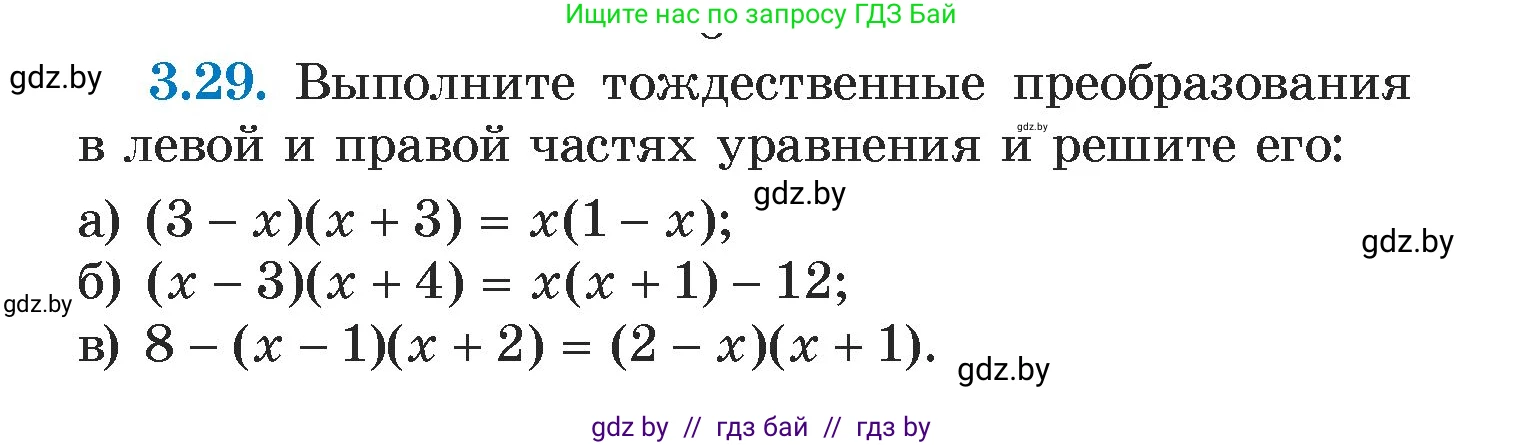 Ищите нас по запросу ГДЗ Бай

gdz.by

3.29. Выполните тождественные преобразования в левой и правой частях уравнения и решите его:

gdz.by

gdz.by

а) $(3 - x)(x + 3) = x(1 - x)$;

gdz.by

gdz.by

б) $(x - 3)(x + 4) = x(x + 1) - 12$;

в) $8 - (x - 1)(x + 2) = (2 - x)(x + 1)$.

gdz.by

gdz by // гдз бай // гдз by